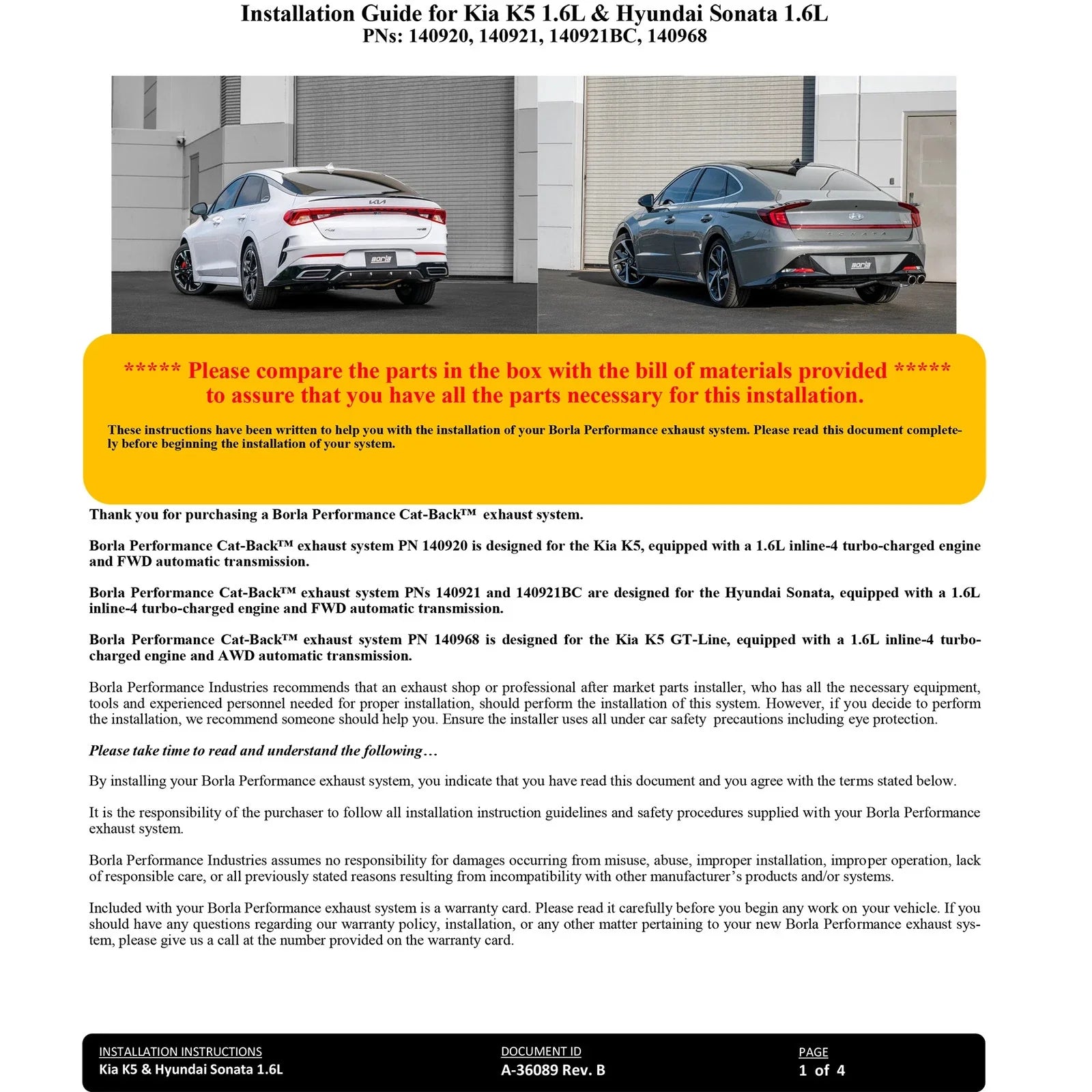 Installation Guide for Kia K5 1.6L & Hyundai Sonata 1.6L
PNs: 140920, 140921, 140921BC, 140968

***** Please compare the parts in the box with the bill of materials provided ***** to assure that you have all the parts necessary for this installation.

These instructions have been written to help you with the installation of your Borla Performance exhaust system. Please read this document completely before beginning the installation of your system.

Thank you for purchasing a Borla Performance Cat-Back™ exhaust system.

Borla Performance Cat-Back™ exhaust system PN 140920 is designed for the Kia K5, equipped with a 1.6L inline-4 turbo-charged engine and FWD automatic transmission.

Borla Performance Cat-Back™ exhaust system PNs 140921 and 140921BC are designed for the Hyundai Sonata, equipped with a 1.6L inline-4 turbo-charged engine and FWD automatic transmission.

Borla Performance Cat-Back™ exhaust system PN 140968 is designed for the Kia K5 GT-Line, equipped with a 1.6L inline-4 turbo-charged engine and AWD automatic transmission.

Borla Performance Industries recommends that an exhaust shop or professional after market parts installer, who has all the necessary equipment, tools and experienced personnel needed for proper installation, should perform the installation of this system. However, if you decide to perform the installation, we recommend someone should help you. Ensure the installer uses all under car safety precautions including eye protection.

Please take time to read and understand the following…

By installing your Borla Performance exhaust system, you indicate that you have read this document and you agree with the terms stated below.

It is the responsibility of the purchaser to follow all installation instruction guidelines and safety procedures supplied with your Borla Performance exhaust system.

Borla Performance Industries assumes no responsibility for damages occurring from misuse, abuse, improper installation, improper operation, lack of responsible care, or all previously stated reasons resulting from incompatibility with other manufacturer's products and/or systems.

Included with your Borla Performance exhaust system is a warranty card. Please read it carefully before you begin any work on your vehicle. If you should have any questions regarding our warranty policy, installation, or any other matter pertaining to your new Borla Performance exhaust system, please give us a call at the number provided on the warranty card.

INSTALLATION INSTRUCTIONS
Kia K5 & Hyundai Sonata 1.6L

DOCUMENT ID
A-36089 Rev. B

PAGE
1 of 4